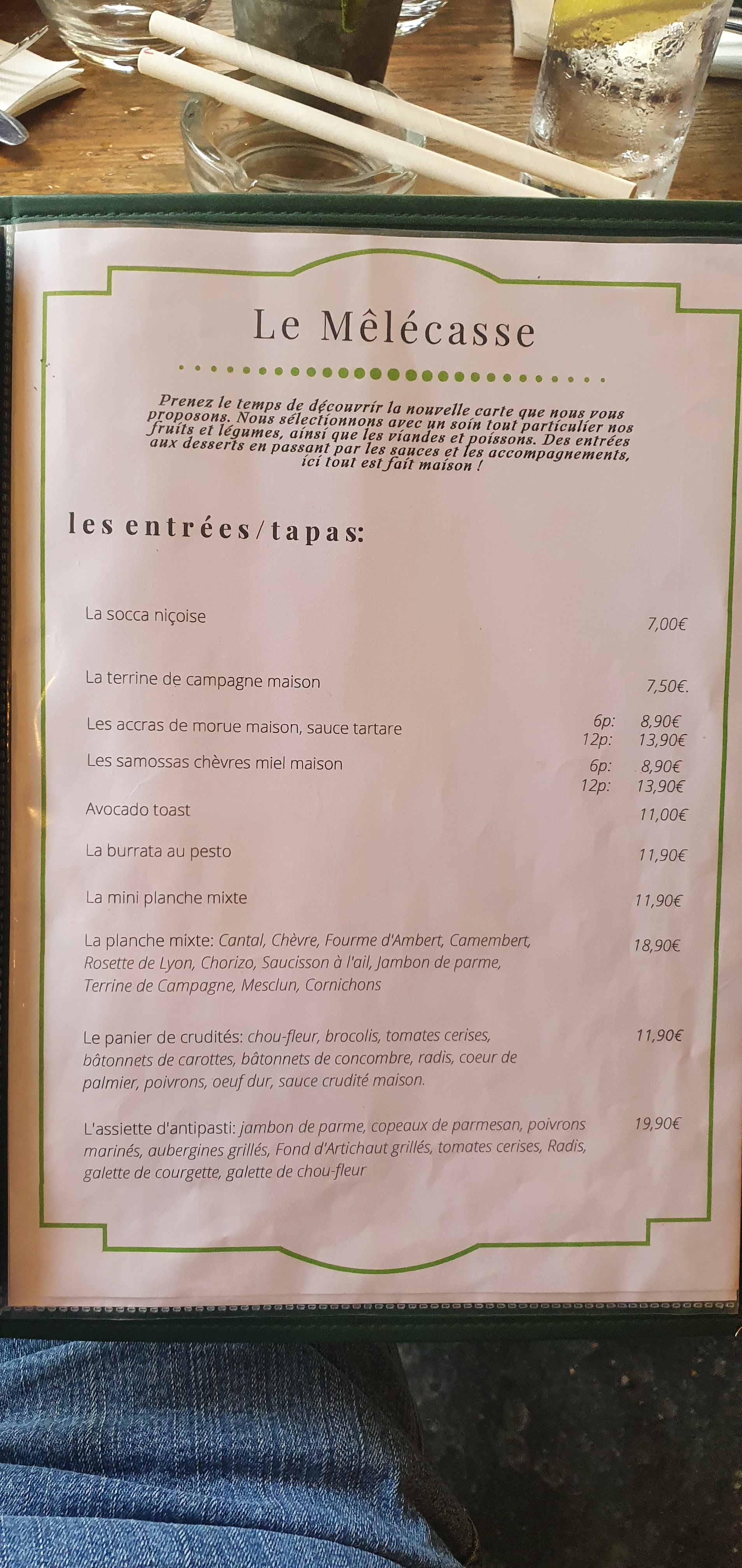 Le Mêlécasse

Prenez le temps de découvrir la nouvelle carte que nous vous proposons. Nous sélectionnons avec un soin tout particulier nos fruits et légumes, ainsi que les viandes et poissons. Des entrées aux desserts en passant par les sauces et les accompagnements, ici tout est fait maison !

les entrées/tapas:

La socca niçoise 7,00€

La terrine de campagne maison 7,50€.

Les accras de morue maison, sauce tartare 6p: 8,90€ 12p: 13,90€

Les samossas chèvres miel maison 6p: 8,90€ 12p: 13,90€

Avocado toast 11,00€

La burrata au pesto 11,90€

La mini planche mixte 11,90€

La planche mixte: Cantal, Chèvre, Fourme d'Ambert, Camembert, Rosette de Lyon, Chorizo, Saucisson à l'ail, Jambon de parme, Terrine de Campagne, Mesclun, Cornichons 18,90€

Le panier de crudités: chou-fleur, brocolis, tomates cerises, bâtonnets de carottes, bâtonnets de concombre, radis, coeur de palmier, poivrons, oeuf dur, sauce crudité maison. 11,90€

L'assiette d'antipasti: jambon de parme, copeaux de parmesan, poivrons marinés, aubergines grillés, Fond d'Artichaut grillés, tomates cerises, Radis, galette de courgette, galette de chou-fleur 19,90€